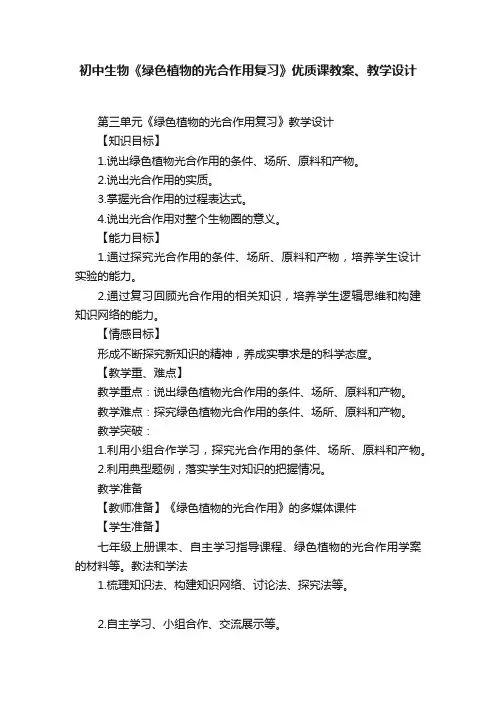 初中生物《绿色植物的光合作用复习》优质课教案、教学设计

第三单元《绿色植物的光合作用复习》教学设计

【知识目标】

1.说出绿色植物光合作用的条件、场所、原料和产物。

2.说出光合作用的实质。

3.掌握光合作用的过程表达式。

4.说出光合作用对整个生物圈的意义。

【能力目标】

1.通过探究光合作用的条件、场所、原料和产物，培养学生设计实验的能力。

2.通过复习回顾光合作用的相关知识，培养学生逻辑思维和构建知识网络的能力。

【情感目标】

形成不断探究新知识的精神，养成实事求是的科学态度。

【教学重、难点】

教学重点：说出绿色植物光合作用的条件、场所、原料和产物。

教学难点：探究绿色植物光合作用的条件、场所、原料和产物。

教学突破：

1.利用小组合作学习，探究光合作用的条件、场所、原料和产物。

2.利用典型题例，落实学生对知识的把握情况。

教学准备

【教师准备】《绿色植物的光合作用》的多媒体课件

【学生准备】

七年级上册课本、自主学习指导课程、绿色植物的光合作用学案的材料等。教法和学法

1.梳理知识法、构建知识网络、讨论法、探究法等。

2.自主学习、小组合作、交流展示等。